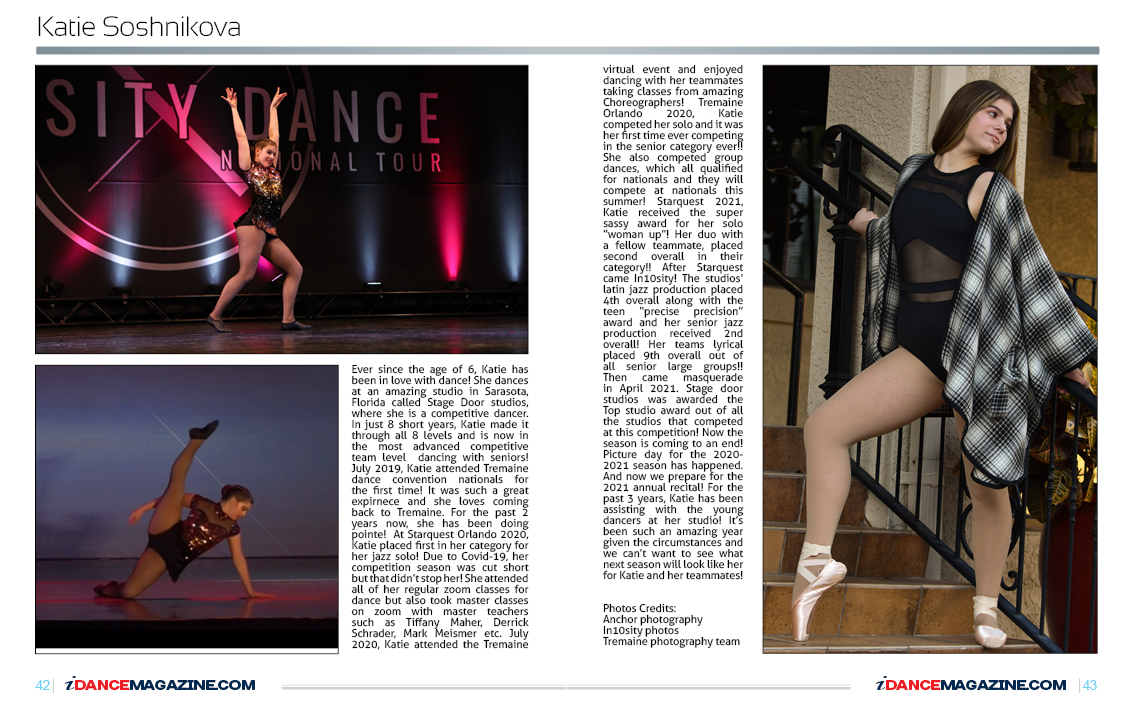 Katie Soshnikova

SITY DANCE
NATIONAL TOUR

Ever since the age of 6, Katie has been in love with dance! She dances at an amazing studio in Sarasota, Florida called Stage Door studios, where she is a competitive dancer. In just 8 short years, Katie made it through all 8 levels and is now in the most advanced competitive team level dancing with seniors! July 2019, Katie attended Tremaine dance convention nationals for the first time! It was such a great expirnece and she loves coming back to Tremaine. For the past 2 years now, she has been doing pointe! At Starquest Orlando 2020, Katie placed first in her category for her jazz solo! Due to Covid-19, her competition season was cut short but that didn't stop her! She attended all of her regular zoom classes for dance but also took master classes on zoom with master teachers such as Tiffany Maher, Derrick Schrader, Mark Meismer etc. July 2020, Katie attended the Tremaine virtual event and enjoyed dancing with her teammates taking classes from amazing Choreographers! Tremaine Orlando 2020, Katie competed her solo and it was her first time ever competing in the senior category ever!! She also competed group dances, which all qualified for nationals and they will compete at nationals this summer! Starquest 2021, Katie received the super sassy award for her solo "woman up"! Her duo with a fellow teammate, placed second overall in their category!! After Starquest came In10sity! The studios' latin jazz production placed 4th overall along with the teen "precise precision" award and her senior jazz production received 2nd overall! Her teams lyrical placed 9th overall out of all senior large groups!! Then came masquerade in April 2021. Stage door studios was awarded the Top studio award out of all the studios that competed at this competition! Now the season is coming to an end! Picture day for the 2020-2021 season has happened. And now we prepare for the 2021 annual recital! For the past 3 years, Katie has been assisting with the young dancers at her studio! It's been such an amazing year given the circumstances and we can't want to see what next season will look like her for Katie and her teammates!

Photos Credits:
Anchor photography
In10sity photos
Tremaine photography team

42 | iDANCEMAGAZINE.COM

iDANCEMAGAZINE.COM | 43